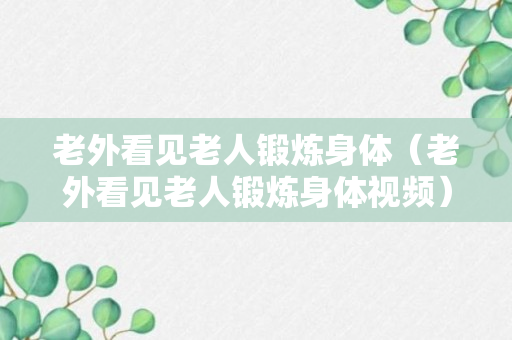 老外看见老人锻炼身体（老外看见老人锻炼身体视频）